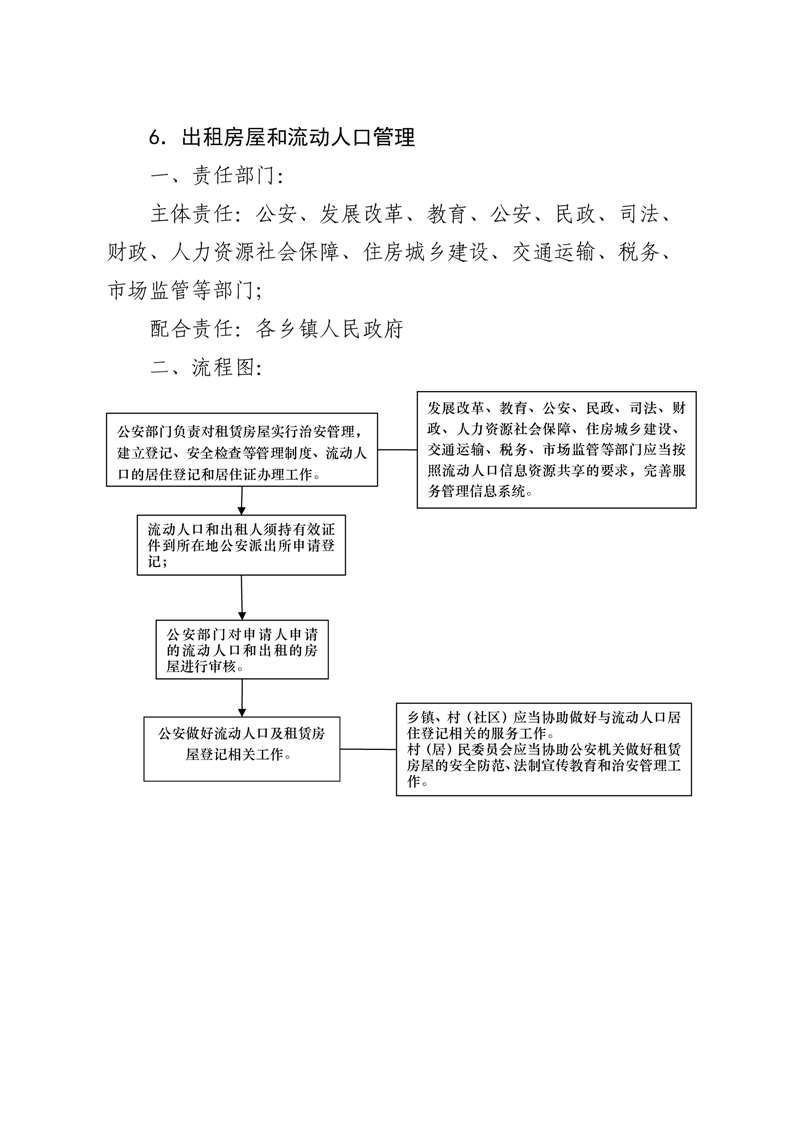 6.出租房屋和流动人口管理

一、责任部门:

主体责任:公安、发展改革、教育、公安、民政、司法、财政、人力资源社会保障、住房城乡建设、交通运输、税务、市场监管等部门;

配合责任:各乡镇人民政府

二、流程图:

公安部门负责对租赁房屋实行治安管理,建立登记、安全检查等管理制度、流动人口的居住登记和居住证办理工作。

发展改革、教育、公安、民政、司法、财政、人力资源社会保障、住房城乡建设、交通运输、税务、市场监管等部门应当按照流动人口信息资源共享的要求,完善服务管理信息系统。

流动人口和出租人须持有效证件到所在地公安派出所申请登记;

公安部门对申请人申请的流动人口和出租的房屋进行审核。

公安做好流动人口及租赁房屋登记相关工作。

乡镇、村(社区)应当协助做好与流动人口居住登记相关的服务工作。
村(居)民委员会应当协助公安机关做好租赁房屋的安全防范、法制宣传教育和治安管理工作。